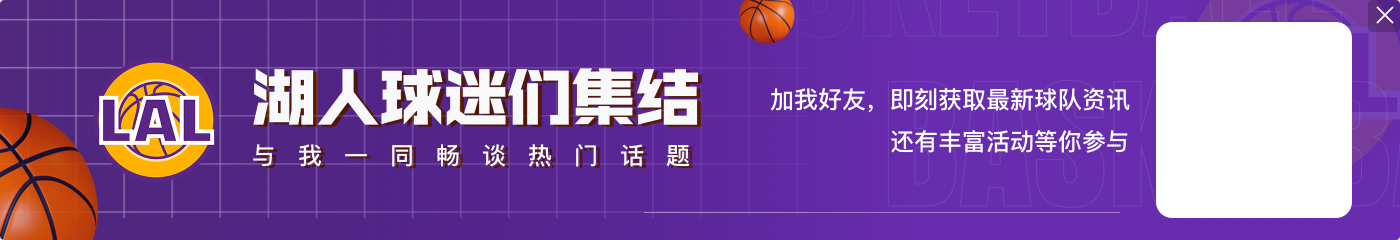 LAL

湖人球迷们集结

与我一同畅谈热门话题

加我好友，即刻获取最新球队资讯
还有丰富活动等你参与